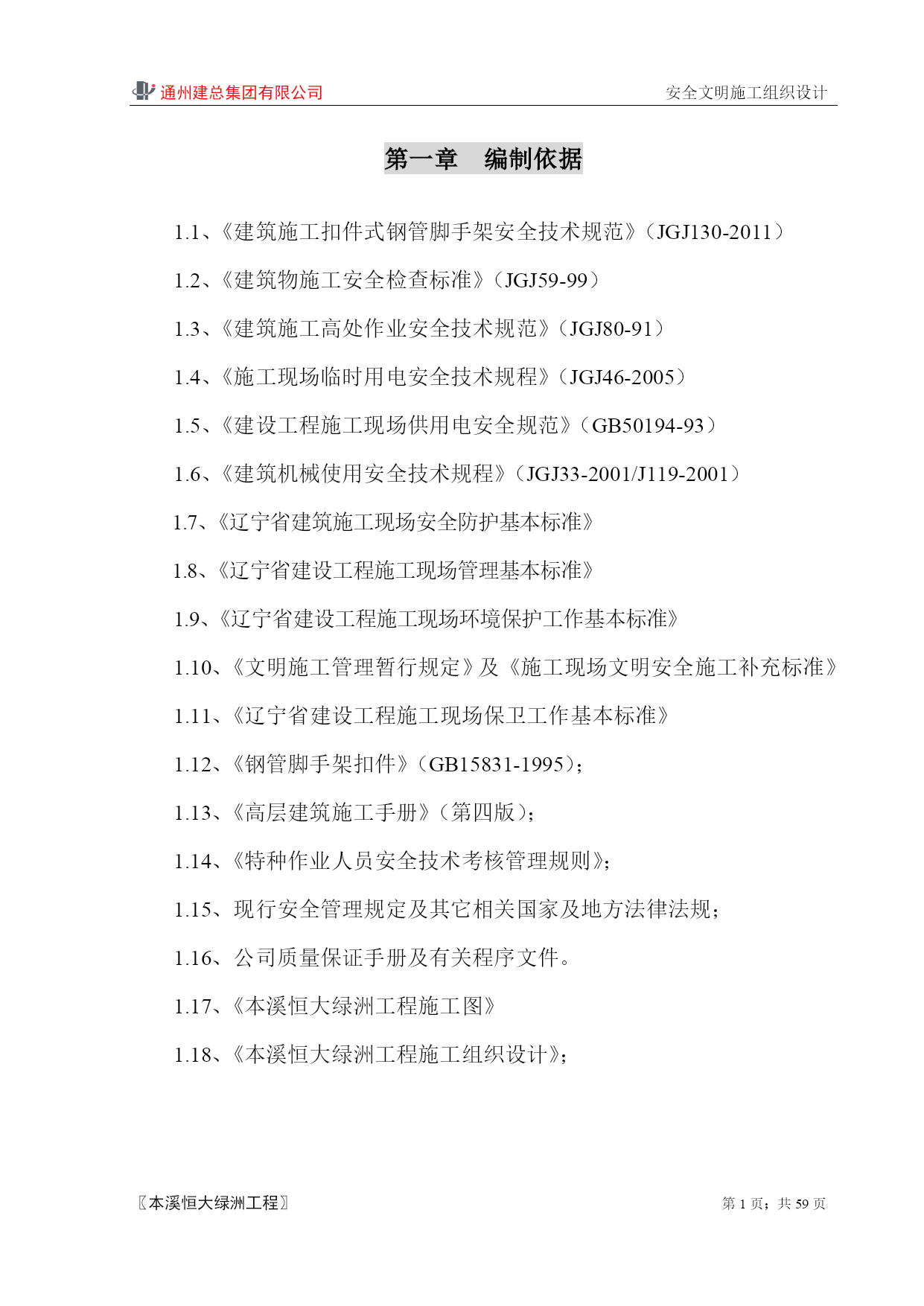 通州建总集团有限公司

安全文明施工组织设计

第一章 编制依据

1.1、《建筑施工扣件式钢管脚手架安全技术规范》（JGJ130-2011）

1.2、《建筑物施工安全检查标准》（JGJ59-99）

1.3、《建筑施工高处作业安全技术规范》（JGJ80-91）

1.4、《施工现场临时用电安全技术规程》（JGJ46-2005）

1.5、《建设工程施工现场供用电安全规范》（GB50194-93）

1.6、《建筑机械使用安全技术规程》（JGJ33-2001/J119-2001）

1.7、《辽宁省建筑施工现场安全防护基本标准》

1.8、《辽宁省建设工程施工现场管理基本标准》

1.9、《辽宁省建设工程施工现场环境保护工作基本标准》

1.10、《文明施工管理暂行规定》及《施工现场文明安全施工补充标准》

1.11、《辽宁省建设工程施工现场保卫工作基本标准》

1.12、《钢管脚手架扣件》（GB15831-1995）;

1.13、《高层建筑施工手册》（第四版）;

1.14、《特种作业人员安全技术考核管理规则》;

1.15、现行安全管理规定及其它相关国家及地方法律法规;

1.16、公司质量保证手册及有关程序文件。

1.17、《本溪恒大绿洲工程施工图》

1.18、《本溪恒大绿洲工程施工组织设计》;

〖本溪恒大绿洲工程〗

第 1 页；共 59 页